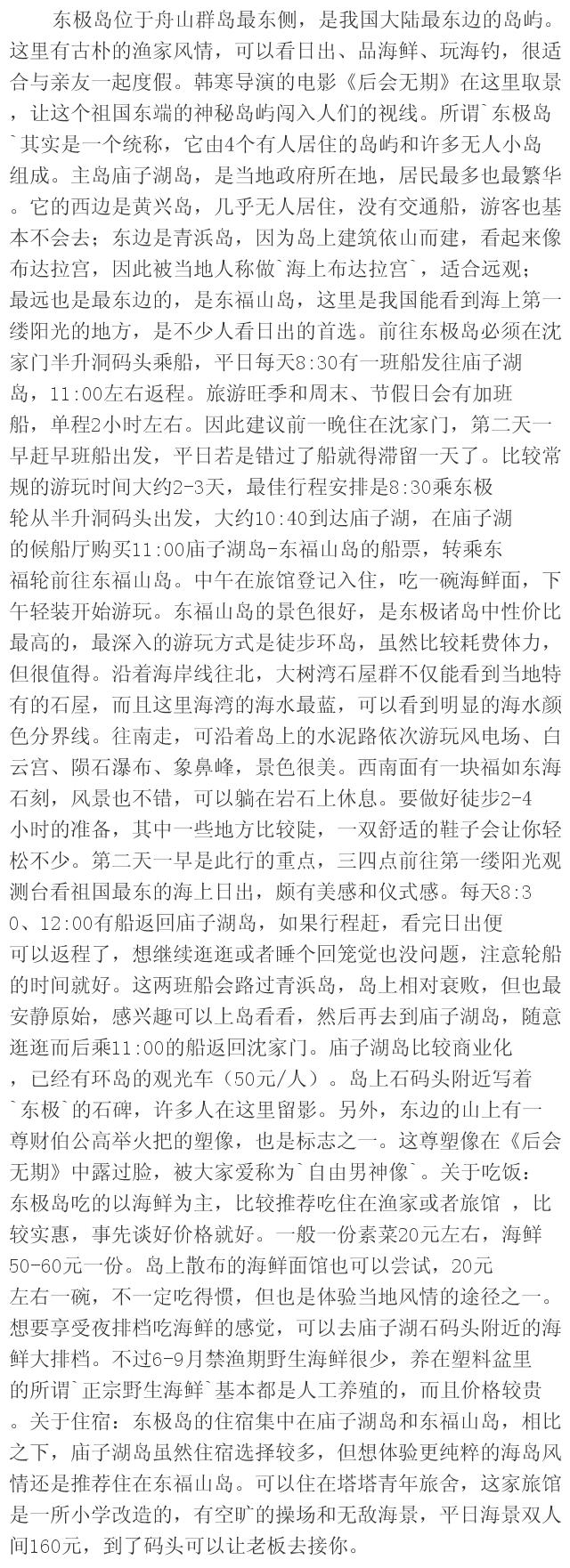 东极岛位于舟山群岛最东侧，是我国大陆最东边的岛屿。这里有古朴的渔家风情，可以看日出、品海鲜、玩海钓，很适合与亲友一起度假。韩寒导演的电影《后会无期》在这里取景，让这个祖国东端的神秘岛屿闯入人们的视线。所谓`东极岛`其实是一个统称，它由4个有人居住的岛屿和许多无人小岛组成。主岛庙子湖岛，是当地政府所在地，居民最多也最繁华。它的西边是黄兴岛，几乎无人居住，没有交通船，游客也基本不会去；东边是青浜岛，因为岛上建筑依山而建，看起来像布达拉宫，因此被当地人称做`海上布达拉宫`，适合远观；最远也是最东边的，是东福山岛，这里是我国能看到海上第一缕阳光的地方，是不少人看日出的首选。前往东极岛必须在沈家门半升洞码头乘船，平日每天8:30有一班船发往庙子湖岛，11:00左右返程。旅游旺季和周末、节假日会有加班船，单程2小时左右。因此建议前一晚住在沈家门，第二天一早赶早班船出发，平日若是错过了船就得滞留一天了。比较常规的游玩时间大约2-3天，最佳行程安排是8:30乘东极轮从半升洞码头出发，大约10:40到达庙子湖，在庙子湖的候船厅购买11:00庙子湖岛-东福山岛的船票，转乘东福轮前往东福山岛。中午在旅馆登记入住，吃一碗海鲜面，下午轻装开始游玩。东福山岛的景色很好，是东极诸岛中性价比最高的，最深入的游玩方式是徒步环岛，虽然比较耗费体力，但很值得。沿着海岸线往北，大树湾石屋群不仅能看到当地特有的石屋，而且这里海湾的海水最蓝，可以看到明显的海水颜色分界线。往南走，可沿着岛上的水泥路依次游玩风电场、白云宫、陨石瀑布、象鼻峰，景色很美。西南面有一块福如东海石刻，风景也不错，可以躺在岩石上休息。要做好徒步2-4小时的准备，其中一些地方比较陡，一双舒适的鞋子会让你轻松不少。第二天一早是此行的重点，三四点前往第一缕阳光观测台看祖国最东的海上日出，颇有美感和仪式感。每天8:30、12:00有船返回庙子湖岛，如果行程赶，看完日出便可以返程了，想继续逛逛或者睡个回笼觉也没问题，注意轮船的时间就好。这两班船会路过青浜岛，岛上相对衰败，但也最安静原始，感兴趣可以上岛看看，然后再去到庙子湖岛，随意逛逛而后乘11:00的船返回沈家门。庙子湖岛比较商业化，已经有环岛的观光车（50元/人）。岛上石码头附近写着`东极`的石碑，许多人在这里留影。另外，东边的山上有一尊财伯公高举火把的塑像，也是标志之一。这尊塑像在《后会无期》中露过脸，被大家爱称为`自由男神像`。关于吃饭：东极岛吃的以海鲜为主，比较推荐吃住在渔家或者旅馆 ，比较实惠，事先谈好价格就好。一般一份素菜20元左右，海鲜50-60元一份。岛上散布的海鲜面馆也可以尝试，20元左右一碗，不一定吃得惯，但也是体验当地风情的途径之一。想要享受夜排档吃海鲜的感觉，可以去庙子湖石码头附近的海鲜大排档。不过6-9月禁渔期野生海鲜很少，养在塑料盆里的所谓`正宗野生海鲜`基本都是人工养殖的，而且价格较贵。关于住宿：东极岛的住宿集中在庙子湖岛和东福山岛，相比之下，庙子湖岛虽然住宿选择较多，但想体验更纯粹的海岛风情还是推荐住在东福山岛。可以住在塔塔青年旅舍，这家旅馆是一所小学改造的，有空旷的操场和无敌海景，平日海景双人间160元，到了码头可以让老板去接你。